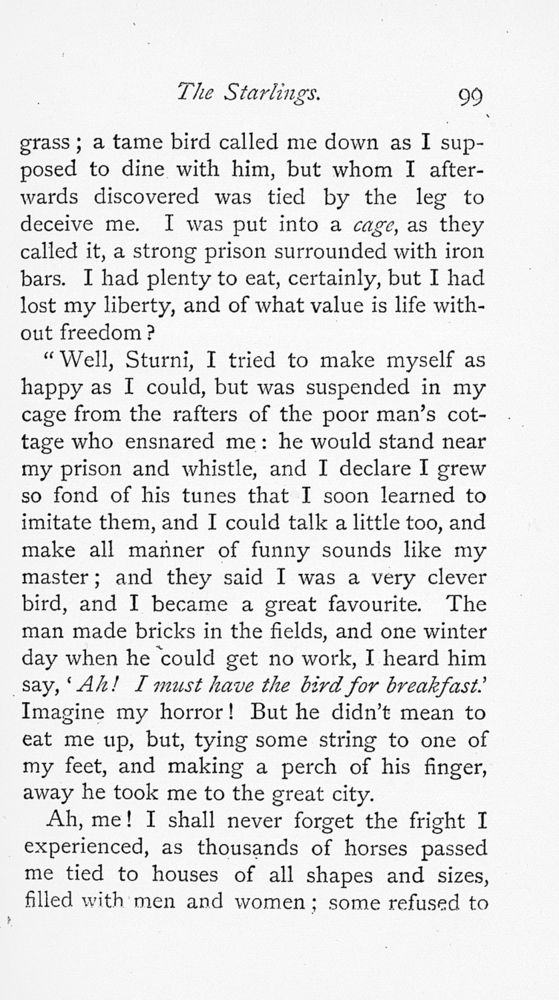 The Starlings. 99

grass; a tame bird called me down as I supposed to dine with him, but whom I afterwards discovered was tied by the leg to deceive me. I was put into a cage, as they called it, a strong prison surrounded with iron bars. I had plenty to eat, certainly, but I had lost my liberty, and of what value is life without freedom?

"Well, Sturni, I tried to make myself as happy as I could, but was suspended in my cage from the rafters of the poor man's cottage who ensnared me: he would stand near my prison and whistle, and I declare I grew so fond of his tunes that I soon learned to imitate them, and I could talk a little too, and make all manner of funny sounds like my master; and they said I was a very clever bird, and I became a great favourite. The man made bricks in the fields, and one winter day when he could get no work, I heard him say, 'Ah! I must have the bird for breakfast.' Imagine my horror! But he didn't mean to eat me up, but, tying some string to one of my feet, and making a perch of his finger, away he took me to the great city.

Ah, me! I shall never forget the fright I experienced, as thousands of horses passed me tied to houses of all shapes and sizes, filled with men and women; some refused to